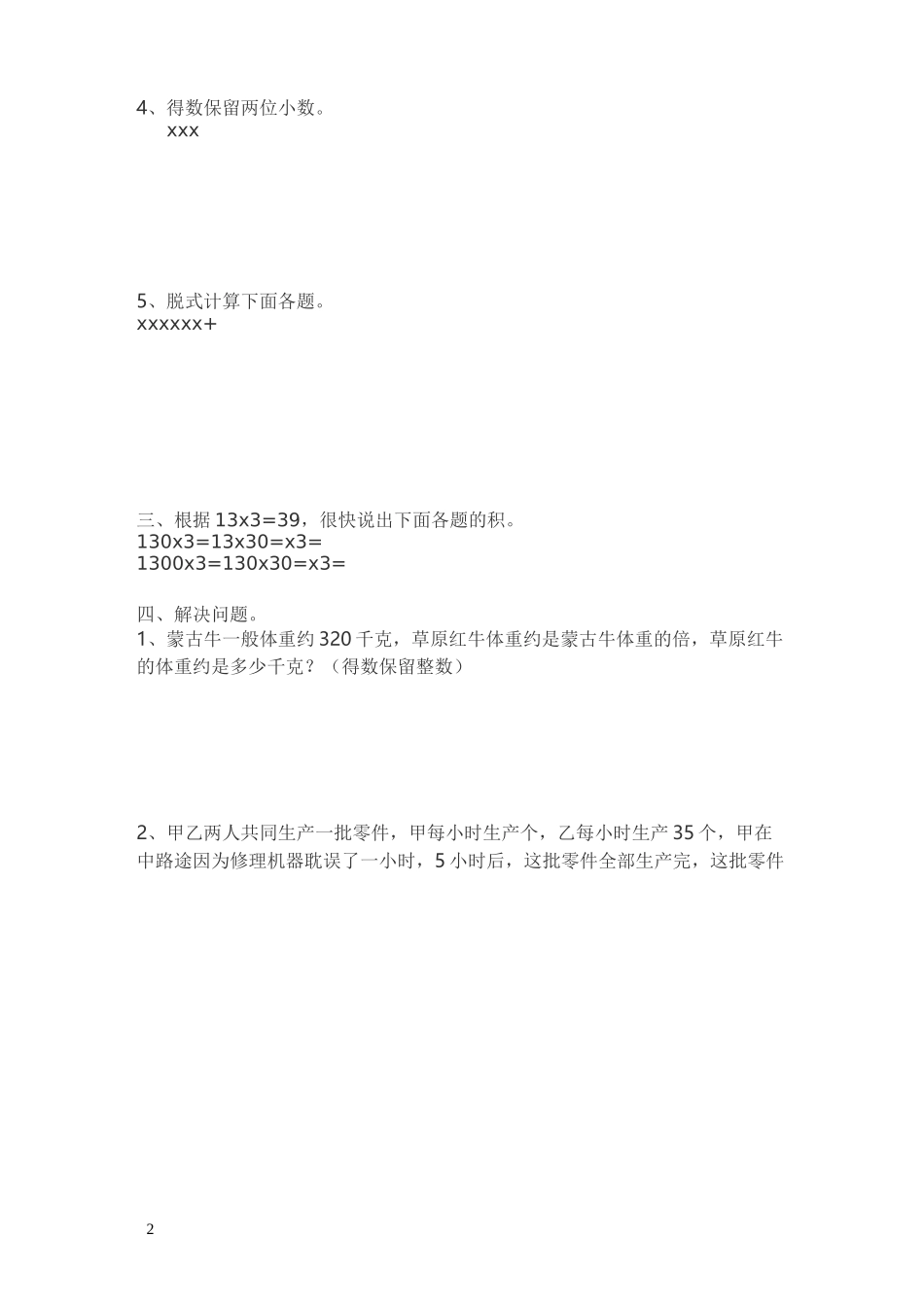 4、得数保留两位小数。
xxx

5、脱式计算下面各题。
xxxxxx+

三、根据 13x3=39，很快说出下面各题的积。
130x3=13x30=x3=
1300x3=130x30=x3=

四、解决问题。
1、蒙古牛一般体重约 320 千克，草原红牛体重约是蒙古牛体重的倍，草原红牛的体重约是多少千克？（得数保留整数）

2、甲乙两人共同生产一批零件，甲每小时生产个，乙每小时生产 35 个，甲在中路途因为修理机器耽误了一小时，5 小时后，这批零件全部生产完，这批零件

2